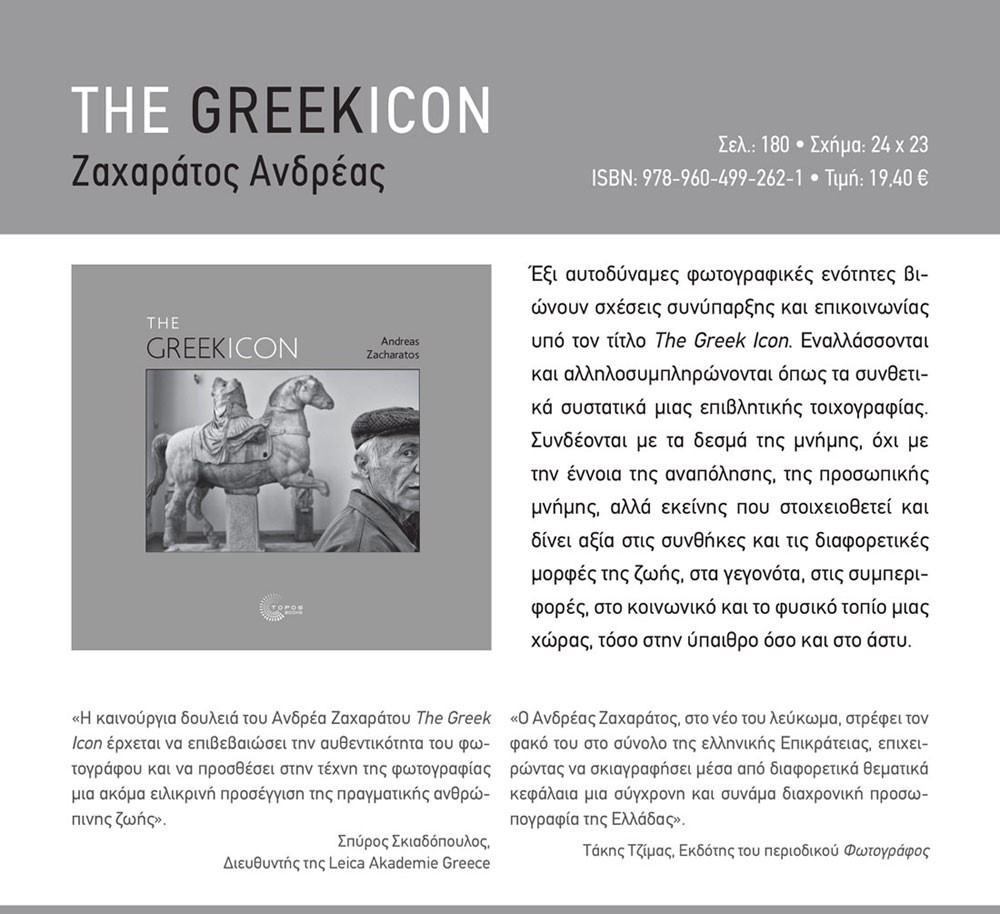 THE GREEKICON
Ζαχαράτος Ανδρέας

Σελ.: 180 • Σχήμα: 24 x 23
ISBN: 978-960-499-262-1 • Τιμή: 19,40 €

THE
GREEKICON
Andreas
Zacharatos

TOPOS BOOKS

Έξι αυτοδύναμες φωτογραφικές ενότητες βιώνουν σχέσεις συνύπαρξης και επικοινωνίας υπό τον τίτλο The Greek Icon. Εναλλάσσονται και αλληλοσυμπληρώνονται όπως τα συνθετικά συστατικά μιας επιβλητικής τοιχογραφίας. Συνδέονται με τα δεσμά της μνήμης, όχι με την έννοια της αναπόλησης, της προσωπικής μνήμης, αλλά εκείνης που στοιχειοθετεί και δίνει αξία στις συνθήκες και τις διαφορετικές μορφές της ζωής, στα γεγονότα, στις συμπεριφορές, στο κοινωνικό και το φυσικό τοπίο μιας χώρας, τόσο στην ύπαιθρο όσο και στο άστυ.

«Η καινούργια δουλειά του Ανδρέα Ζαχαράτου The Greek Icon έρχεται να επιβεβαιώσει την αυθεντικότητα του φωτογράφου και να προσθέσει στην τέχνη της φωτογραφίας μια ακόμα ειλικρινή προσέγγιση της πραγματικής ανθρώπινης ζωής».
Σπύρος Σκιαδόπουλος,
Διευθυντής της Leica Akademie Greece

«Ο Ανδρέας Ζαχαράτος, στο νέο του λεύκωμα, στρέφει τον φακό του στο σύνολο της ελληνικής Επικράτειας, επιχειρώντας να σκιαγραφήσει μέσα από διαφορετικά θεματικά κεφάλαια μια σύγχρονη και συνάμα διαχρονική προσωπογραφία της Ελλάδας».
Τάκης Τζίμας, Εκδότης του περιοδικού Φωτογράφος